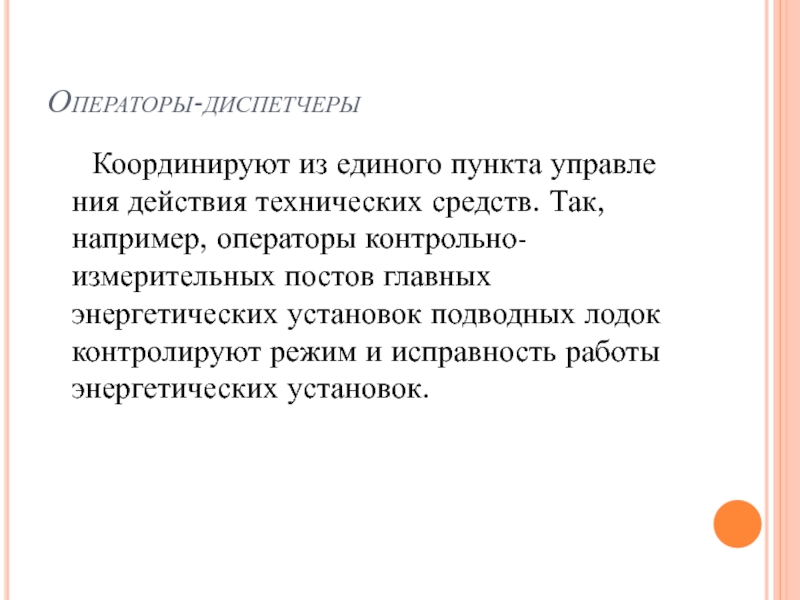 Операторы-диспетчеры

Координируют из единого пункта управле ния действия технических средств. Так, например, операторы контрольно-измерительных постов главных энергетических установок подводных лодок контролируют режим и исправность работы энергетических установок.